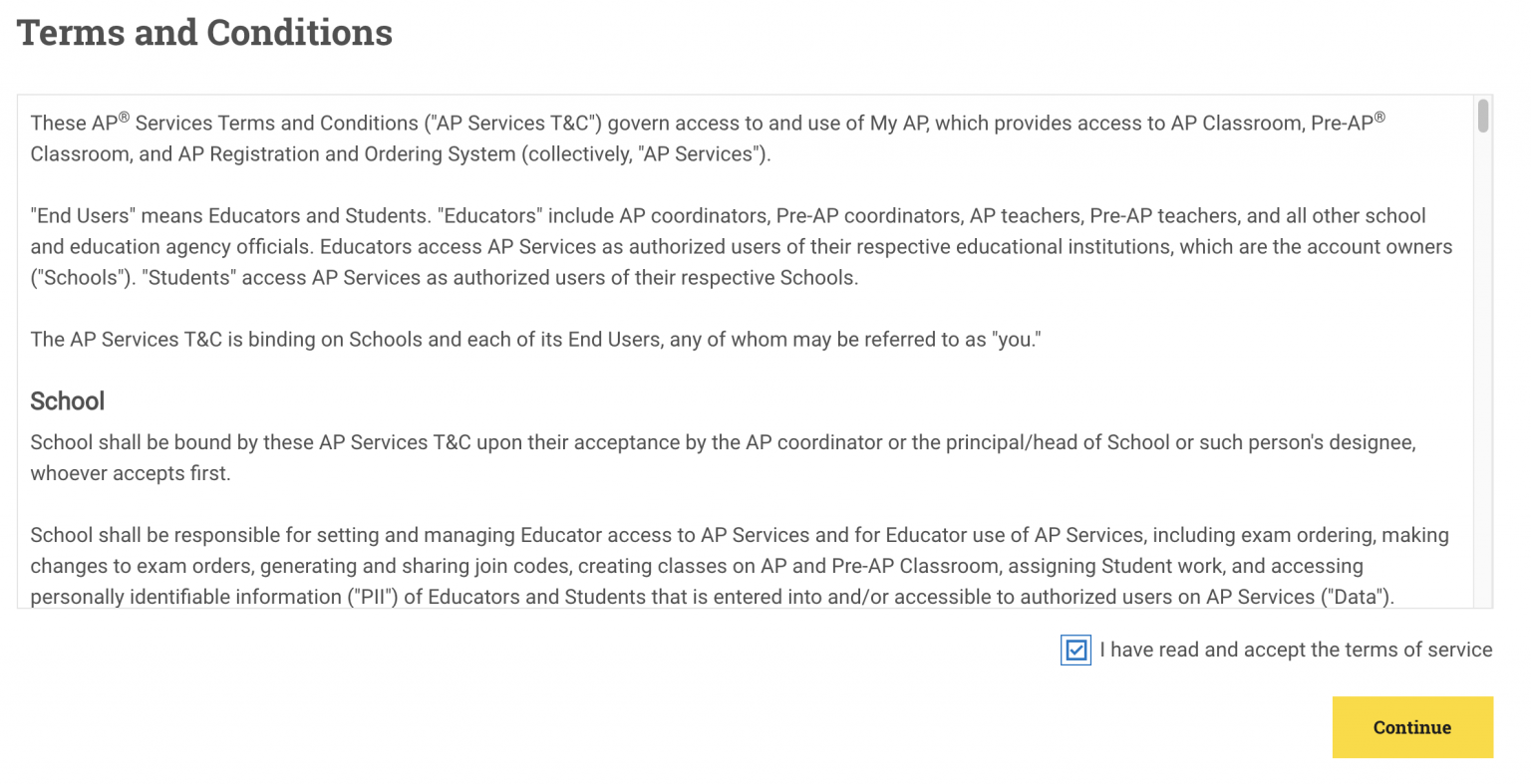 Terms and Conditions

These AP® Services Terms and Conditions ("AP Services T&C") govern access to and use of My AP, which provides access to AP Classroom, Pre-AP® Classroom, and AP Registration and Ordering System (collectively, "AP Services").

"End Users" means Educators and Students. "Educators" include AP coordinators, Pre-AP coordinators, AP teachers, Pre-AP teachers, and all other school and education agency officials. Educators access AP Services as authorized users of their respective educational institutions, which are the account owners ("Schools"). "Students" access AP Services as authorized users of their respective Schools.

The AP Services T&C is binding on Schools and each of its End Users, any of whom may be referred to as "you."

School

School shall be bound by these AP Services T&C upon their acceptance by the AP coordinator or the principal/head of School or such person's designee, whoever accepts first.

School shall be responsible for setting and managing Educator access to AP Services and for Educator use of AP Services, including exam ordering, making changes to exam orders, generating and sharing join codes, creating classes on AP and Pre-AP Classroom, assigning Student work, and accessing personally identifiable information ("PII") of Educators and Students that is entered into and/or accessible to authorized users on AP Services ("Data").

I have read and accept the terms of service

Continue